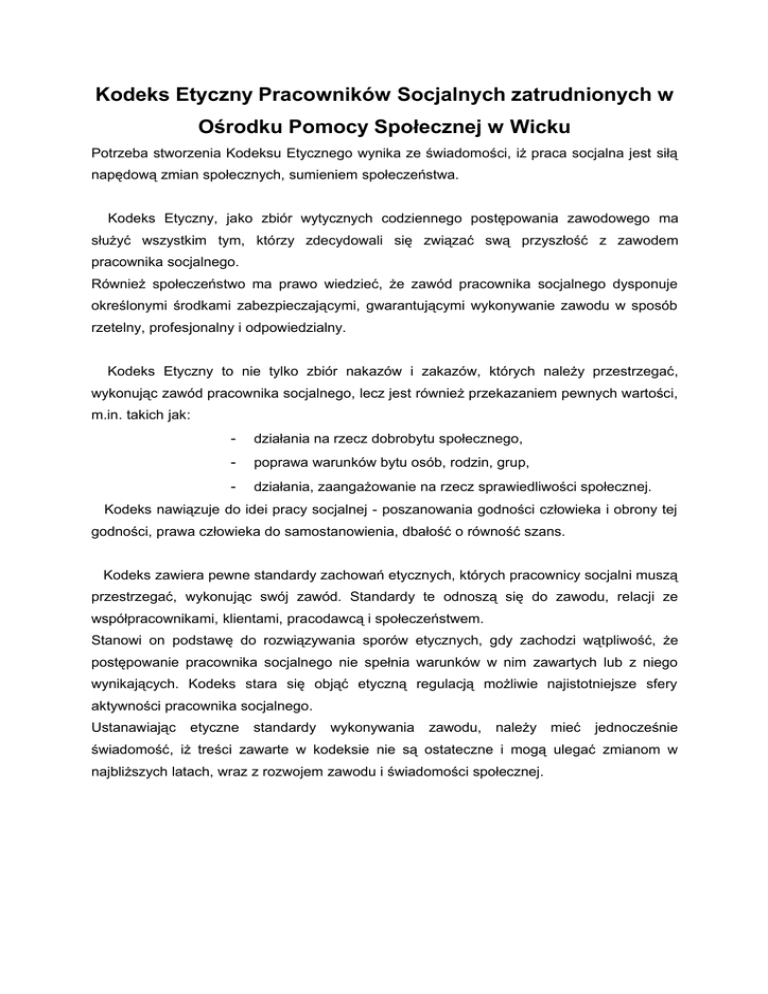 Kodeks Etyczny Pracowników Socjalnych zatrudnionych w Ośrodku Pomocy Społecznej w Wicku

Potrzeba stworzenia Kodeksu Etycznego wynika ze świadomości, iż praca socjalna jest siłą napędową zmian społecznych, sumieniem społeczeństwa.

Kodeks Etyczny, jako zbiór wytycznych codziennego postępowania zawodowego ma służyć wszystkim tym, którzy zdecydowali się związać swą przyszłość z zawodem pracownika socjalnego.
Również społeczeństwo ma prawo wiedzieć, że zawód pracownika socjalnego dysponuje określonymi środkami zabezpieczającymi, gwarantującymi wykonywanie zawodu w sposób rzetelny, profesjonalny i odpowiedzialny.

Kodeks Etyczny to nie tylko zbiór nakazów i zakazów, których należy przestrzegać, wykonując zawód pracownika socjalnego, lecz jest również przekazaniem pewnych wartości, m.in. takich jak:

- działania na rzecz dobrobytu społecznego,
- poprawa warunków bytu osób, rodzin, grup,
- działania, zaangażowanie na rzecz sprawiedliwości społecznej.

Kodeks nawiązuje do idei pracy socjalnej - poszanowania godności człowieka i obrony tej godności, prawa człowieka do samostanowienia, dbałość o równość szans.

Kodeks zawiera pewne standardy zachowań etycznych, których pracownicy socjalni muszą przestrzegać, wykonując swój zawód. Standardy te odnoszą się do zawodu, relacji ze współpracownikami, klientami, pracodawcą i społeczeństwem.
Stanowi on podstawę do rozwiązywania sporów etycznych, gdy zachodzi wątpliwość, że postępowanie pracownika socjalnego nie spełnia warunków w nim zawartych lub z niego wynikających. Kodeks stara się objąć etyczną regulacją możliwie najistotniejsze sfery aktywności pracownika socjalnego.
Ustanawiając etyczne standardy wykonywania zawodu, należy mieć jednocześnie świadomość, iż treści zawarte w kodeksie nie są ostateczne i mogą ulegać zmianom w najbliższych latach, wraz z rozwojem zawodu i świadomości społecznej.